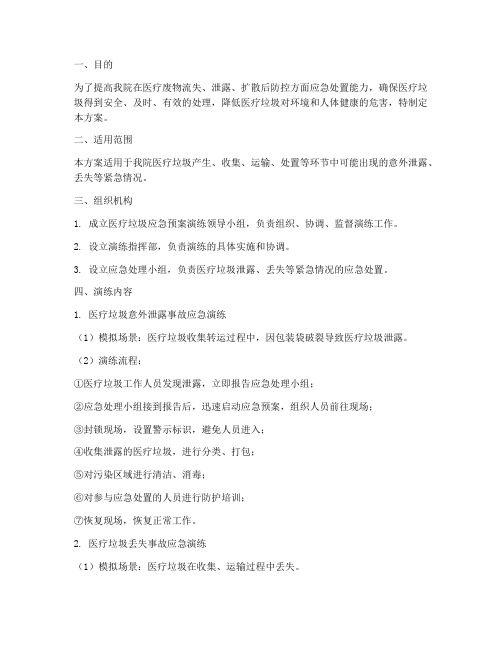 一、目的

为了提高我院在医疗废物流失、泄露、扩散后防控方面应急处置能力，确保医疗垃圾得到安全、及时、有效的处理，降低医疗垃圾对环境和人体健康的危害，特制定本方案。

二、适用范围

本方案适用于我院医疗垃圾产生、收集、运输、处置等环节中可能出现的意外泄露、丢失等紧急情况。

三、组织机构

1. 成立医疗垃圾应急预案演练领导小组，负责组织、协调、监督演练工作。

2. 设立演练指挥部，负责演练的具体实施和协调。

3. 设立应急处理小组，负责医疗垃圾泄露、丢失等紧急情况的应急处置。

四、演练内容

1. 医疗垃圾意外泄露事故应急演练

（1）模拟场景：医疗垃圾收集转运过程中，因包装袋破裂导致医疗垃圾泄露。

（2）演练流程：

①医疗垃圾工作人员发现泄露，立即报告应急处理小组；

②应急处理小组接到报告后，迅速启动应急预案，组织人员前往现场；

③封锁现场，设置警示标识，避免人员进入；

④收集泄露的医疗垃圾，进行分类、打包；

⑤对污染区域进行清洁、消毒；

⑥对参与应急处置的人员进行防护培训；

⑦恢复现场，恢复正常工作。

2. 医疗垃圾丢失事故应急演练

（1）模拟场景：医疗垃圾在收集、运输过程中丢失。